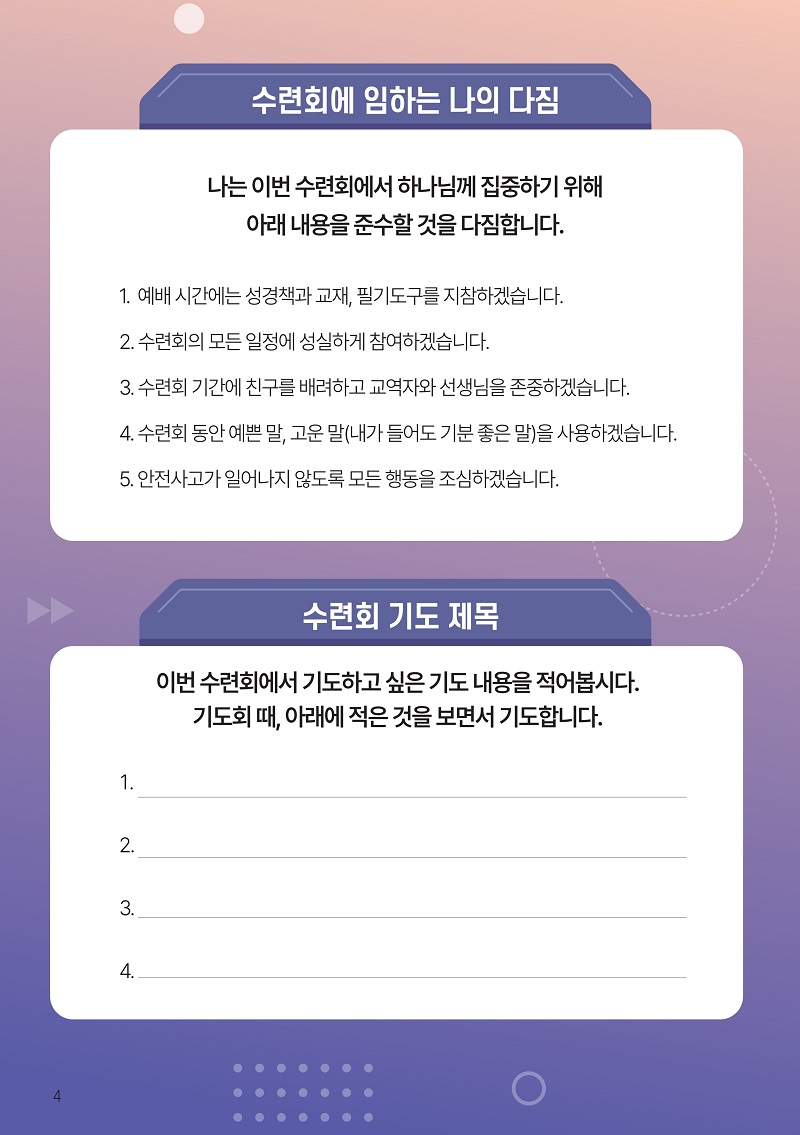 수련회에 임하는 나의 다짐

나는 이번 수련회에서 하나님께 집중하기 위해
아래 내용을 준수할 것을 다짐합니다.

1. 예배 시간에는 성경책과 교재, 필기도구를 지참하겠습니다.

2. 수련회의 모든 일정에 성실하게 참여하겠습니다.

3. 수련회 기간에 친구를 배려하고 교역자와 선생님을 존중하겠습니다.

4. 수련회 동안 예쁜 말, 고운 말(내가 들어도 기분 좋은 말)을 사용하겠습니다.

5. 안전사고가 일어나지 않도록 모든 행동을 조심하겠습니다.

수련회 기도 제목

이번 수련회에서 기도하고 싶은 기도 내용을 적어봅시다.
기도회 때, 아래에 적은 것을 보면서 기도합니다.

1.

2.

3.

4.

4